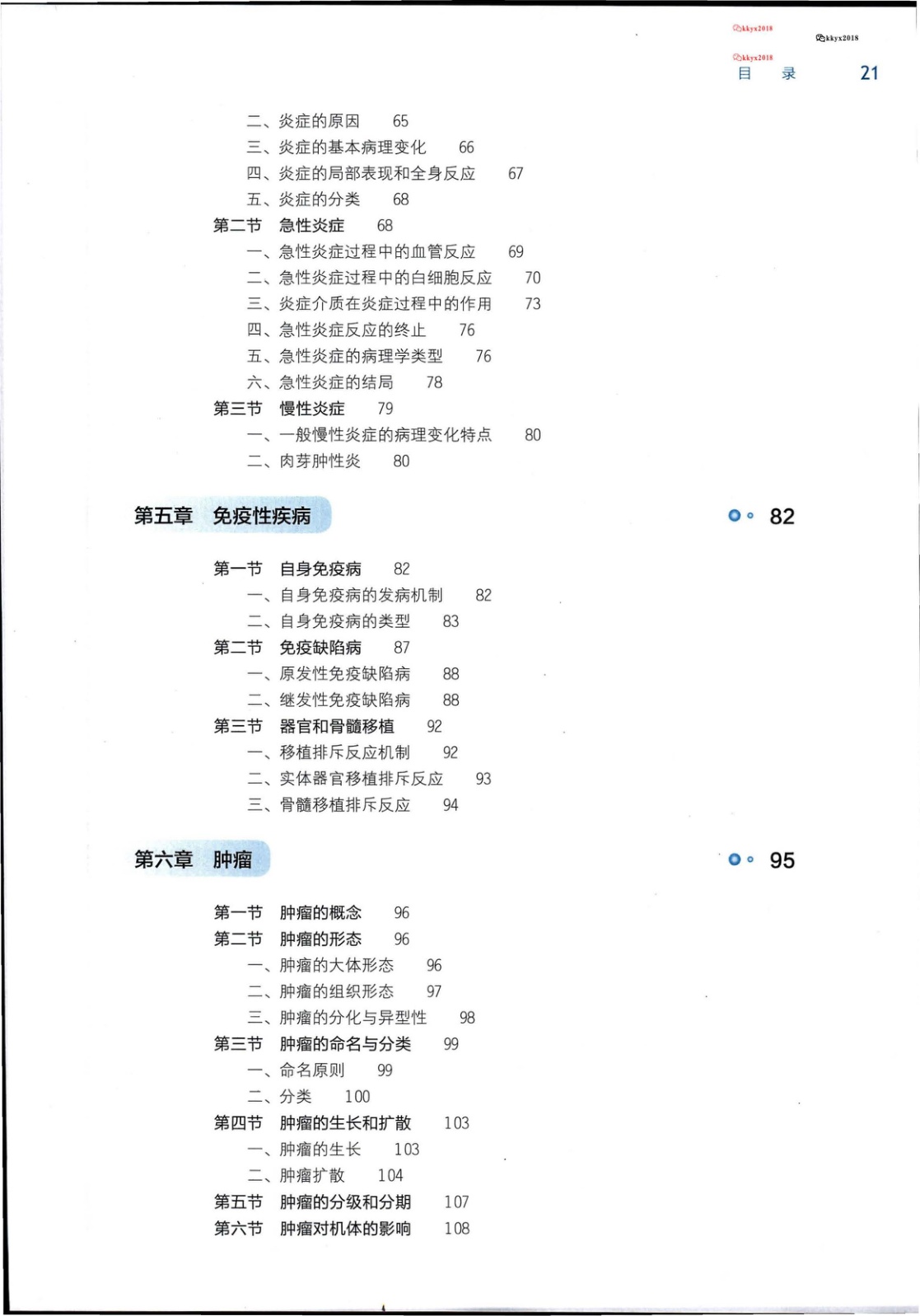 kkyx2018
kkyx2018
kkyx2018
目　录　21

二、炎症的原因　65
三、炎症的基本病理变化　66
四、炎症的局部表现和全身反应　67
五、炎症的分类　68
第二节　急性炎症　68
一、急性炎症过程中的血管反应　69
二、急性炎症过程中的白细胞反应　70
三、炎症介质在炎症过程中的作用　73
四、急性炎症反应的终止　76
五、急性炎症的病理学类型　76
六、急性炎症的结局　78
第三节　慢性炎症　79
一、一般慢性炎症的病理变化特点　80
二、肉芽肿性炎　80

第五章　免疫性疾病　82

第一节　自身免疫病　82
一、自身免疫病的发病机制　82
二、自身免疫病的类型　83
第二节　免疫缺陷病　87
一、原发性免疫缺陷病　88
二、继发性免疫缺陷病　88
第三节　器官和骨髓移植　92
一、移植排斥反应机制　92
二、实体器官移植排斥反应　93
三、骨髓移植排斥反应　94

第六章　肿瘤　95

第一节　肿瘤的概念　96
第二节　肿瘤的形态　96
一、肿瘤的大体形态　96
二、肿瘤的组织形态　97
三、肿瘤的分化与异型性　98
第三节　肿瘤的命名与分类　99
一、命名原则　99
二、分类　100
第四节　肿瘤的生长和扩散　103
一、肿瘤的生长　103
二、肿瘤扩散　104
第五节　肿瘤的分级和分期　107
第六节　肿瘤对机体的影响　108